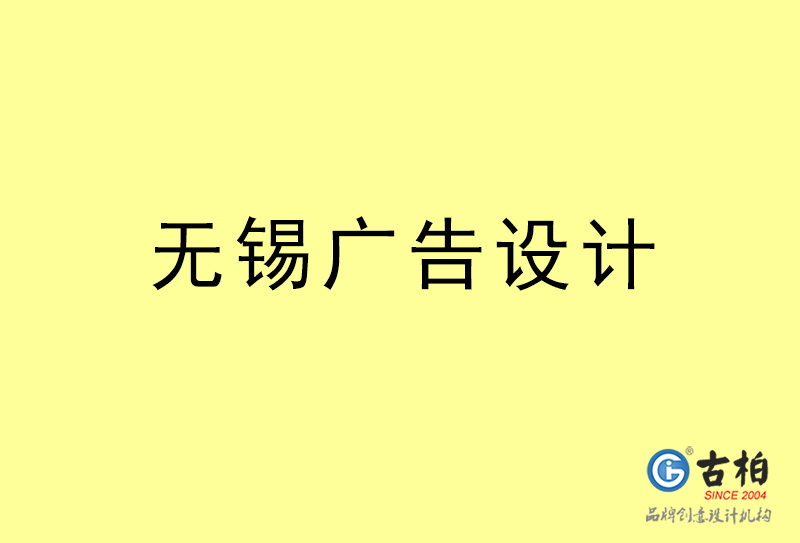 无锡广告设计

古柏
SINCE 2004
品牌创意设计机构